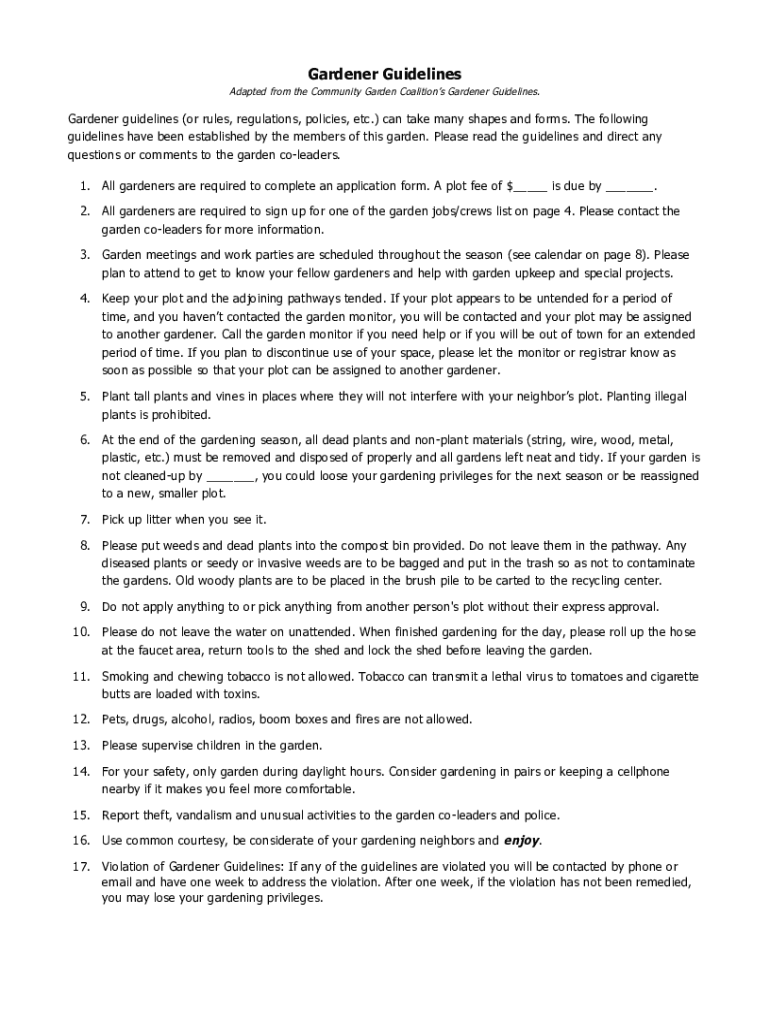 Gardener Guidelines

Adapted from the Community Garden Coalition's Gardener Guidelines.

Gardener guidelines (or rules, regulations, policies, etc.) can take many shapes and forms. The following guidelines have been established by the members of this garden. Please read the guidelines and direct any questions or comments to the garden co-leaders.

1. All gardeners are required to complete an application form. A plot fee of $_____ is due by _______.

2. All gardeners are required to sign up for one of the garden jobs/crews list on page 4. Please contact the garden co-leaders for more information.

3. Garden meetings and work parties are scheduled throughout the season (see calendar on page 8). Please plan to attend to get to know your fellow gardeners and help with garden upkeep and special projects.

4. Keep your plot and the adjoining pathways tended. If your plot appears to be untended for a period of time, and you haven't contacted the garden monitor, you will be contacted and your plot may be assigned to another gardener. Call the garden monitor if you need help or if you will be out of town for an extended period of time. If you plan to discontinue use of your space, please let the monitor or registrar know as soon as possible so that your plot can be assigned to another gardener.

5. Plant tall plants and vines in places where they will not interfere with your neighbor's plot. Planting illegal plants is prohibited.

6. At the end of the gardening season, all dead plants and non-plant materials (string, wire, wood, metal, plastic, etc.) must be removed and disposed of properly and all gardens left neat and tidy. If your garden is not cleaned-up by _______, you could loose your gardening privileges for the next season or be reassigned to a new, smaller plot.

7. Pick up litter when you see it.

8. Please put weeds and dead plants into the compost bin provided. Do not leave them in the pathway. Any diseased plants or seedy or invasive weeds are to be bagged and put in the trash so as not to contaminate the gardens. Old woody plants are to be placed in the brush pile to be carted to the recycling center.

9. Do not apply anything to or pick anything from another person's plot without their express approval.

10. Please do not leave the water on unattended. When finished gardening for the day, please roll up the hose at the faucet area, return tools to the shed and lock the shed before leaving the garden.

11. Smoking and chewing tobacco is not allowed. Tobacco can transmit a lethal virus to tomatoes and cigarette butts are loaded with toxins.

12. Pets, drugs, alcohol, radios, boom boxes and fires are not allowed.

13. Please supervise children in the garden.

14. For your safety, only garden during daylight hours. Consider gardening in pairs or keeping a cellphone nearby if it makes you feel more comfortable.

15. Report theft, vandalism and unusual activities to the garden co-leaders and police.

16. Use common courtesy, be considerate of your gardening neighbors and enjoy.

17. Violation of Gardener Guidelines: If any of the guidelines are violated you will be contacted by phone or email and have one week to address the violation. After one week, if the violation has not been remedied, you may lose your gardening privileges.